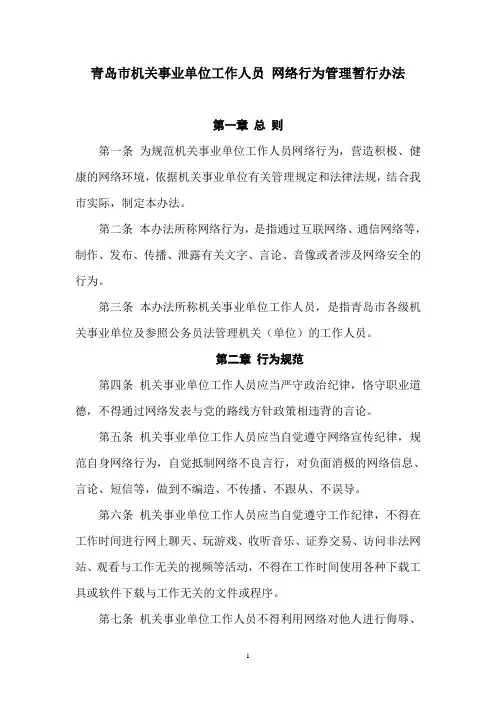 青岛市机关事业单位工作人员 网络行为管理暂行办法

第一章 总 则

第一条 为规范机关事业单位工作人员网络行为，营造积极、健康的网络环境，依据机关事业单位有关管理规定和法律法规，结合我市实际，制定本办法。

第二条 本办法所称网络行为，是指通过互联网络、通信网络等，制作、发布、传播、泄露有关文字、言论、音像或者涉及网络安全的行为。

第三条 本办法所称机关事业单位工作人员，是指青岛市各级机关事业单位及参照公务员法管理机关（单位）的工作人员。

第二章 行为规范

第四条 机关事业单位工作人员应当严守政治纪律，恪守职业道德，不得通过网络发表与党的路线方针政策相违背的言论。

第五条 机关事业单位工作人员应当自觉遵守网络宣传纪律，规范自身网络行为，自觉抵制网络不良言行，对负面消极的网络信息、言论、短信等，做到不编造、不传播、不跟从、不误导。

第六条 机关事业单位工作人员应当自觉遵守工作纪律，不得在工作时间进行网上聊天、玩游戏、收听音乐、证券交易、访问非法网站、观看与工作无关的视频等活动，不得在工作时间使用各种下载工具或软件下载与工作无关的文件或程序。

第七条 机关事业单位工作人员不得利用网络对他人进行侮辱、

1